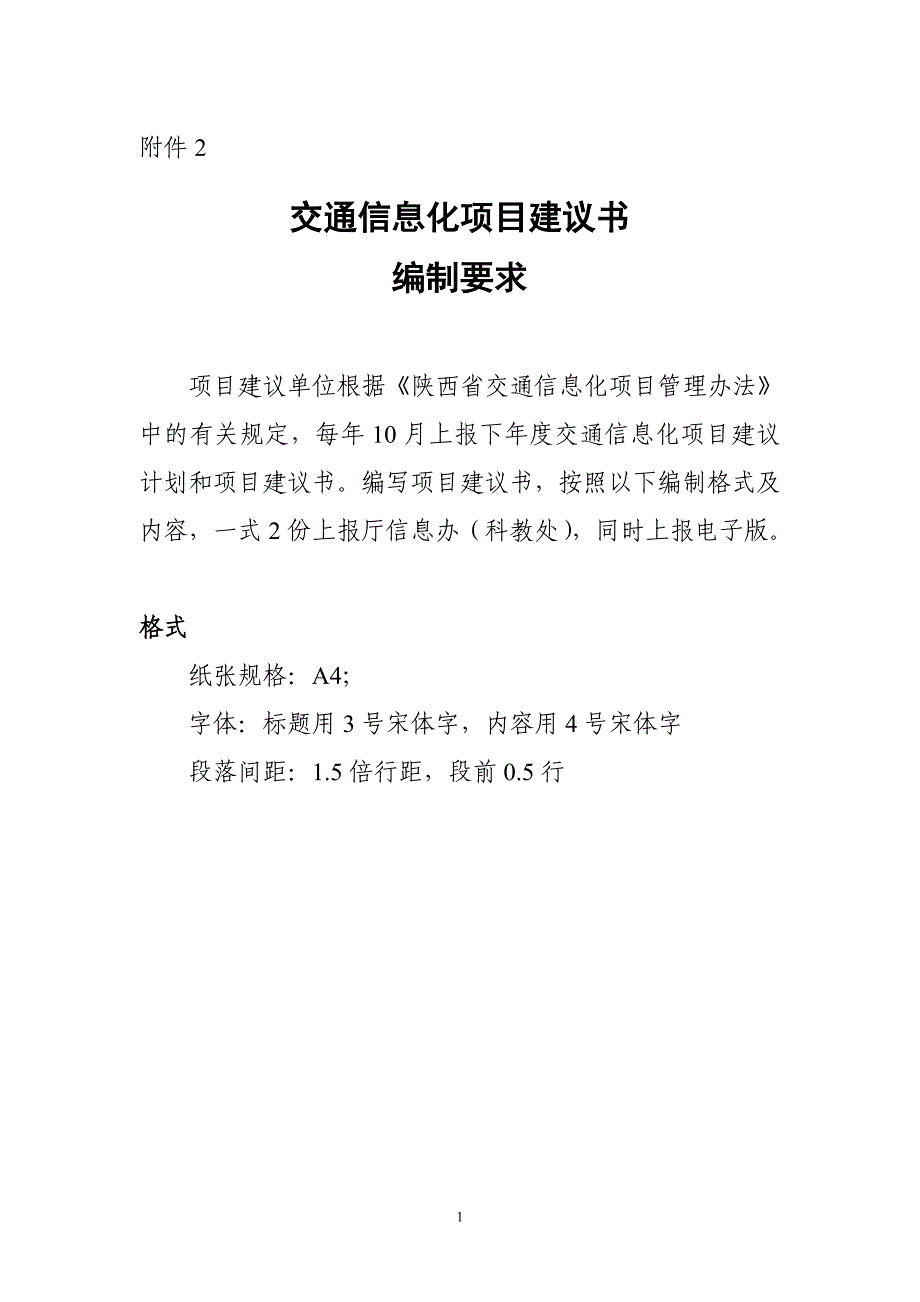 附件 2

交通信息化项目建议书
编制要求

项目建议单位根据《陕西省交通信息化项目管理办法》中的有关规定，每年 10 月上报下年度交通信息化项目建议计划和项目建议书。编写项目建议书，按照以下编制格式及内容，一式 2 份上报厅信息办（科教处），同时上报电子版。

格式

纸张规格：A4;

字体：标题用 3 号宋体字，内容用 4 号宋体字

段落间距：1.5 倍行距，段前 0.5 行

1